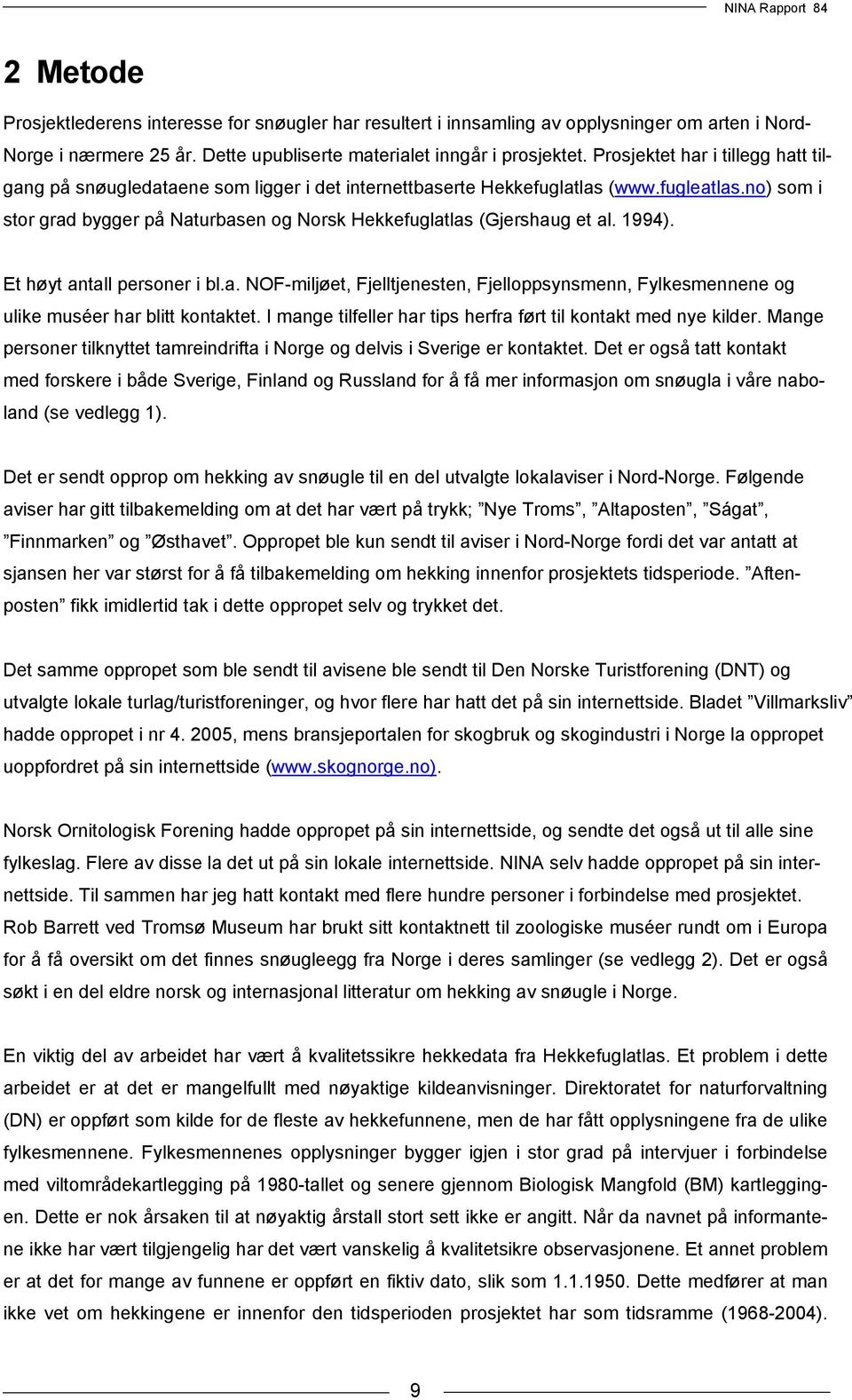 NINA Rapport 84

2 Metode

Prosjektlederens interesse for snøugler har resultert i innsamling av opplysninger om arten i Nord-Norge i nærmere 25 år. Dette upubliserte materialet inngår i prosjektet. Prosjektet har i tillegg hatt tilgang på snøugledataene som ligger i det internettbaserte Hekkefuglatlas (www.fugleatlas.no) som i stor grad bygger på Naturbasen og Norsk Hekkefuglatlas (Gjershaug et al. 1994).

Et høyt antall personer i bl.a. NOF-miljøet, Fjelltjenesten, Fjelloppsynsmenn, Fylkesmennene og ulike muséer har blitt kontaktet. I mange tilfeller har tips herfra ført til kontakt med nye kilder. Mange personer tilknyttet tamreindrifta i Norge og delvis i Sverige er kontaktet. Det er også tatt kontakt med forskere i både Sverige, Finland og Russland for å få mer informasjon om snøugla i våre naboland (se vedlegg 1).

Det er sendt opprop om hekking av snøugle til en del utvalgte lokalaviser i Nord-Norge. Følgende aviser har gitt tilbakemelding om at det har vært på trykk; ”Nye Troms”, ”Altaposten”, ”Ságat”, ”Finnmarken” og ”Østhavet”. Oppropet ble kun sendt til aviser i Nord-Norge fordi det var antatt at sjansen her var størst for å få tilbakemelding om hekking innenfor prosjektets tidsperiode. ”Aftenposten” fikk imidlertid tak i dette oppropet selv og trykket det.

Det samme oppropet som ble sendt til avisene ble sendt til Den Norske Turistforening (DNT) og utvalgte lokale turlag/turistforeninger, og hvor flere har hatt det på sin internettside. Bladet ”Villmarksliv” hadde oppropet i nr 4. 2005, mens bransjeportalen for skogbruk og skogindustri i Norge la oppropet uoppfordret på sin internettside (www.skognorge.no).

Norsk Ornitologisk Forening hadde oppropet på sin internettside, og sendte det også ut til alle sine fylkeslag. Flere av disse la det ut på sin lokale internettside. NINA selv hadde oppropet på sin internettside. Til sammen har jeg hatt kontakt med flere hundre personer i forbindelse med prosjektet. Rob Barrett ved Tromsø Museum har brukt sitt kontaktnett til zoologiske muséer rundt om i Europa for å få oversikt om det finnes snøugleegg fra Norge i deres samlinger (se vedlegg 2). Det er også søkt i en del eldre norsk og internasjonal litteratur om hekking av snøugle i Norge.

En viktig del av arbeidet har vært å kvalitetssikre hekkedata fra Hekkefuglatlas. Et problem i dette arbeidet er at det er mangelfullt med nøyaktige kildeanvisninger. Direktoratet for naturforvaltning (DN) er oppført som kilde for de fleste av hekkefunnene, men de har fått opplysningene fra de ulike fylkesmennene. Fylkesmennenes opplysninger bygger igjen i stor grad på intervjuer i forbindelse med viltområdekartlegging på 1980-tallet og senere gjennom Biologisk Mangfold (BM) kartleggingen. Dette er nok årsaken til at nøyaktig årstall stort sett ikke er angitt. Når da navnet på informantene ikke har vært tilgjengelig har det vært vanskelig å kvalitetsikre observasjonene. Et annet problem er at det for mange av funnene er oppført en fiktiv dato, slik som 1.1.1950. Dette medfører at man ikke vet om hekkingene er innenfor den tidsperioden prosjektet har som tidsramme (1968-2004).

9